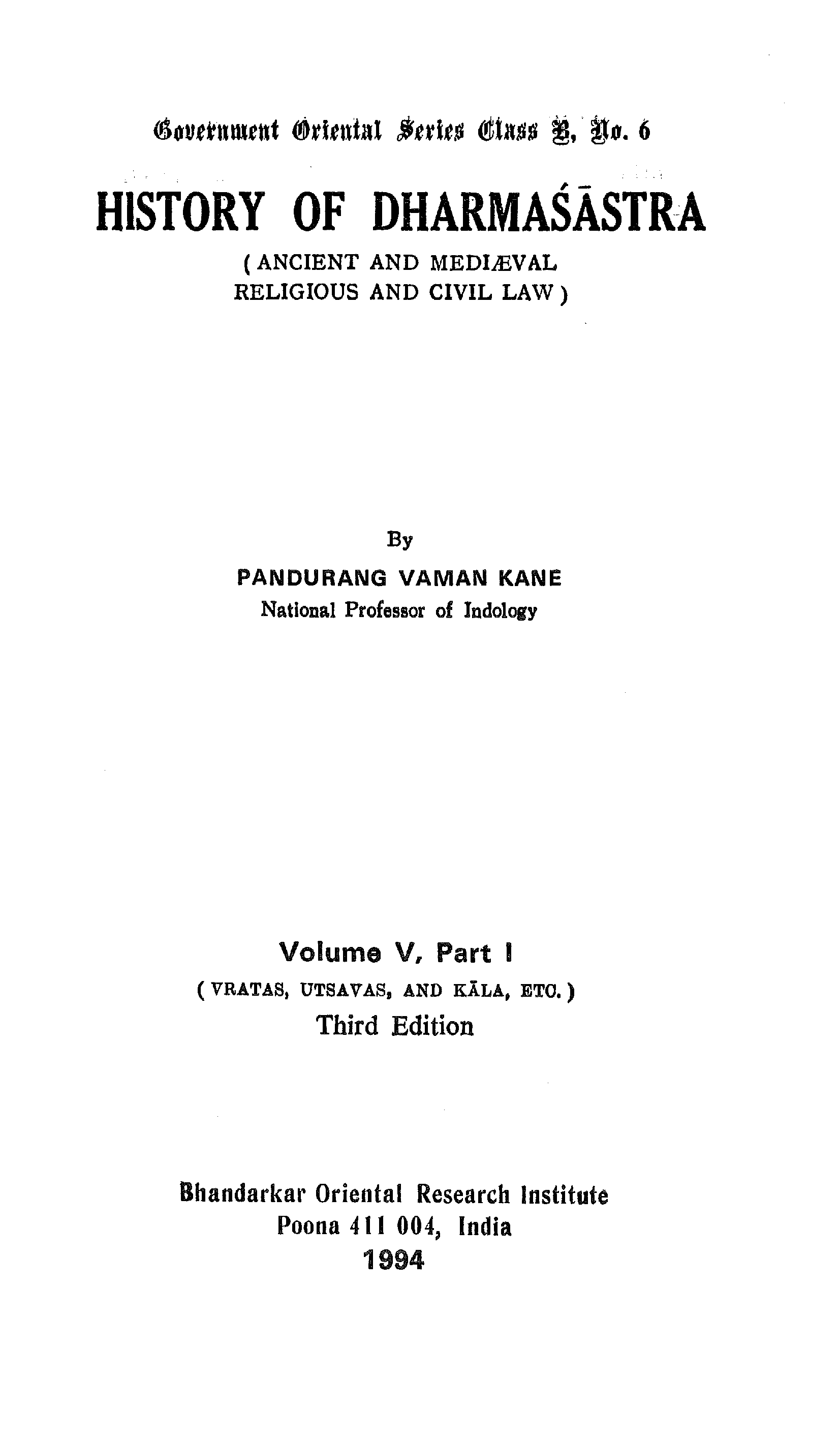 Government Oriental Series Class B, No. 6

HISTORY OF DHARMAŚĀSTRA

( ANCIENT AND MEDIÆVAL RELIGIOUS AND CIVIL LAW )

By

PANDURANG VAMAN KANE

National Professor of Indology

Volume V, Part I

( VRATAS, UTSAVAS, AND KĀLA, ETC. )

Third Edition

Bhandarkar Oriental Research Institute
Poona 411 004, India
1994